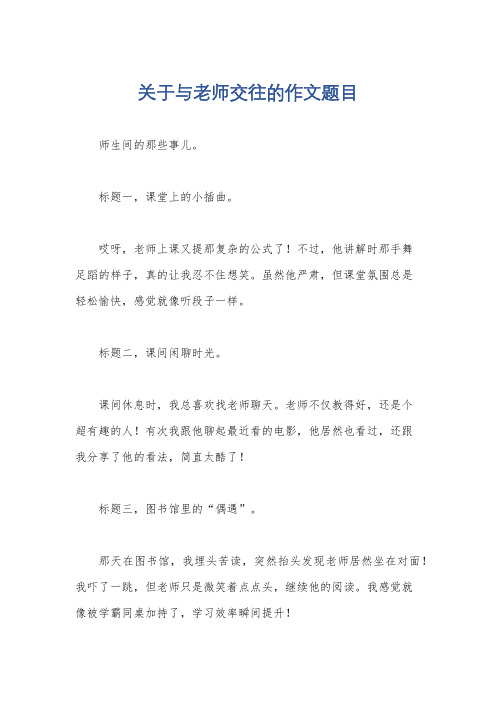 关于与老师交往的作文题目

师生间的那些事儿。

标题一，课堂上的小插曲。

哎呀，老师上课又提那复杂的公式了！不过，他讲解时那手舞足蹈的样子，真的让我忍不住想笑。虽然他严肃，但课堂氛围总是轻松愉快，感觉就像听段子一样。

标题二，课间闲聊时光。

课间休息时，我总喜欢找老师聊天。老师不仅教得好，还是个超有趣的人！有次我跟他聊起最近看的电影，他居然也看过，还跟我分享了他的看法，简直太酷了！

标题三，图书馆里的“偶遇”。

那天在图书馆，我埋头苦读，突然抬头发现老师居然坐在对面！我吓了一跳，但老师只是微笑着点点头，继续他的阅读。我感觉就像被学霸同桌加持了，学习效率瞬间提升！